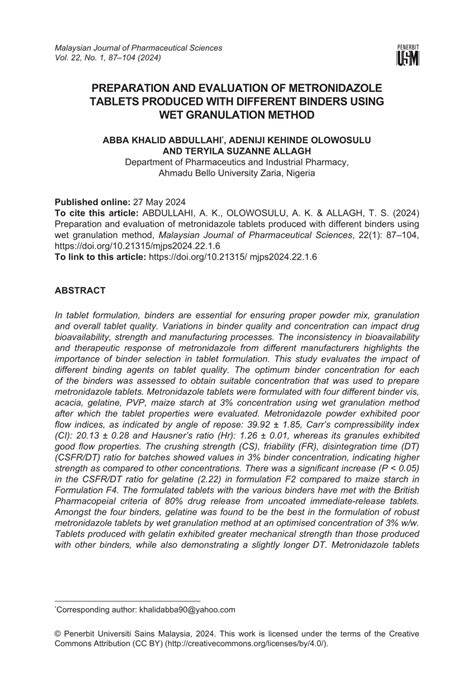 Malaysian Journal of Pharmaceutical Sciences
Vol. 22, No. 1, 87–104 (2024)

PENERBIT USM

PREPARATION AND EVALUATION OF METRONIDAZOLE TABLETS PRODUCED WITH DIFFERENT BINDERS USING WET GRANULATION METHOD

ABBA KHALID ABDULLAHI*, ADENIJI KEHINDE OLOWOSULU AND TERYILA SUZANNE ALLAGH
Department of Pharmaceutics and Industrial Pharmacy, Ahmadu Bello University Zaria, Nigeria

Published online: 27 May 2024
To cite this article: ABDULLAHI, A. K., OLOWOSULU, A. K. & ALLAGH, T. S. (2024) Preparation and evaluation of metronidazole tablets produced with different binders using wet granulation method, Malaysian Journal of Pharmaceutical Sciences, 22(1): 87–104, https://doi.org/10.21315/mjps2024.22.1.6
To link to this article: https://doi.org/10.21315/ mjps2024.22.1.6

ABSTRACT

In tablet formulation, binders are essential for ensuring proper powder mix, granulation and overall tablet quality. Variations in binder quality and concentration can impact drug bioavailability, strength and manufacturing processes. The inconsistency in bioavailability and therapeutic response of metronidazole from different manufacturers highlights the importance of binder selection in tablet formulation. This study evaluates the impact of different binding agents on tablet quality. The optimum binder concentration for each of the binders was assessed to obtain suitable concentration that was used to prepare metronidazole tablets. Metronidazole tablets were formulated with four different binder vis, acacia, gelatine, PVP, maize starch at 3% concentration using wet granulation method after which the tablet properties were evaluated. Metronidazole powder exhibited poor flow indices, as indicated by angle of repose: 39.92 ± 1.85, Carr's compressibility index (CI): 20.13 ± 0.28 and Hausner's ratio (Hr): 1.26 ± 0.01, whereas its granules exhibited good flow properties. The crushing strength (CS), friability (FR), disintegration time (DT) (CSFR/DT) ratio for batches showed values in 3% binder concentration, indicating higher strength as compared to other concentrations. There was a significant increase (P < 0.05) in the CSFR/DT ratio for gelatine (2.22) in formulation F2 compared to maize starch in Formulation F4. The formulated tablets with the various binders have met with the British Pharmacopeial criteria of 80% drug release from uncoated immediate-release tablets. Amongst the four binders, gelatine was found to be the best in the formulation of robust metronidazole tablets by wet granulation method at an optimised concentration of 3% w/w. Tablets produced with gelatin exhibited greater mechanical strength than those produced with other binders, while also demonstrating a slightly longer DT. Metronidazole tablets

*Corresponding author: khalidabba90@yahoo.com

© Penerbit Universiti Sains Malaysia, 2024. This work is licensed under the terms of the Creative Commons Attribution (CC BY) (http://creativecommons.org/licenses/by/4.0/).